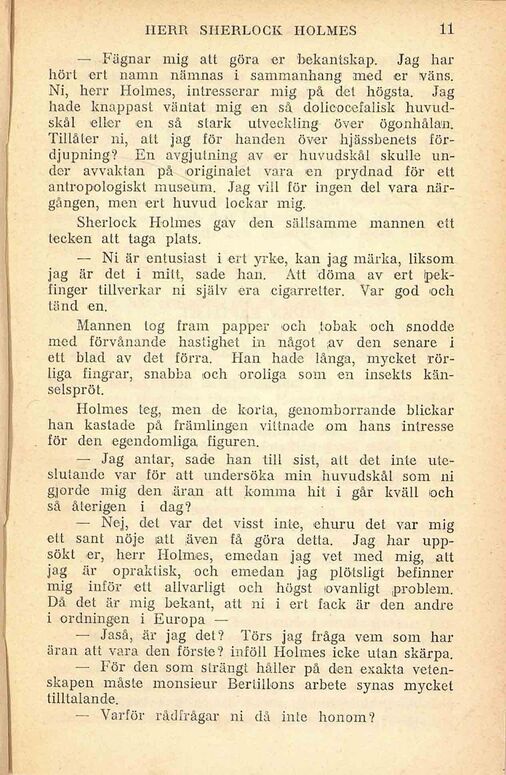 HERR SHERLOCK HOLMES 11

— Fägnar mig att göra er bekantskap. Jag har hört ert namn nämnas i sammanhang med er väns. Ni, herr Holmes, intresserar mig på det högsta. Jag hade knappast väntat mig en så dolicocefalisk huvudskål eller en så stark utveckling över ögonhålan. Tillåter ni, att jag för handen över hjässbenets fördjupning? En avgjutning av er huvudskål skulle under avvaktan på originalet vara en prydnad för ett antropologiskt museum. Jag vill för ingen del vara närgången, men ert huvud lockar mig.

Sherlock Holmes gav den sällsamme mannen ett tecken att taga plats.

— Ni är entusiast i ert yrke, kan jag märka, liksom jag är det i mitt, sade han. Att döma av ert pekfinger tillverkar ni själv era cigarretter. Var god och tänd en.

Mannen tog fram papper och tobak och snodde med förvånande hastighet in något av den senare i ett blad av det förra. Han hade långa, mycket rörliga fingrar, snabba och oroliga som en insekts känselspröt.

Holmes teg, men de korta, genomborrande blickar han kastade på främlingen vittnade om hans intresse för den egendomliga figuren.

— Jag antar, sade han till sist, att det inte uteslutande var för att undersöka min huvudskål som ni gjorde mig den äran att komma hit i går kväll och så återigen i dag?

— Nej, det var det visst inte, ehuru det var mig ett sant nöje att även få göra detta. Jag har uppsökt er, herr Holmes, emedan jag vet med mig, att jag är opraktisk, och emedan jag plötsligt befinner mig inför ett allvarligt och högst ovanligt problem. Då det är mig bekant, att ni i ert fack är den andre i ordningen i Europa —

— Jaså, är jag det? Törs jag fråga vem som har äran att vara den förste? inföll Holmes icke utan skärpa.

— För den som strängt håller på den exakta vetenskapen måste monsieur Bertillons arbete synas mycket tilltalande.

— Varför rådfrågar ni då inte honom?